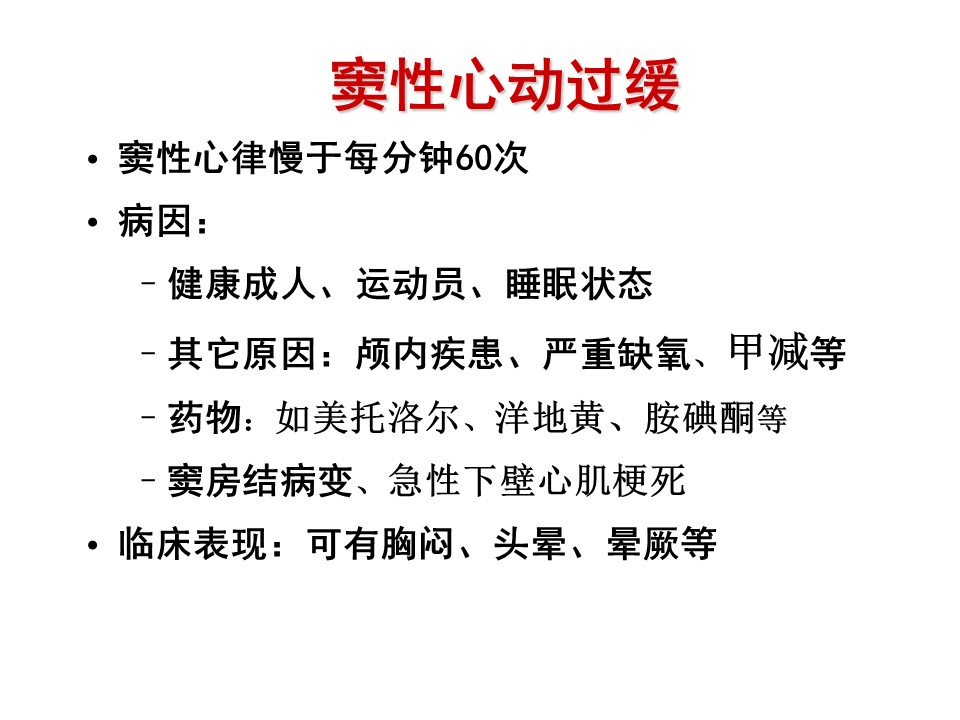 窦性心动过缓

• 窦性心律慢于每分钟60次

• 病因：

- 健康成人、运动员、睡眠状态

- 其它原因：颅内疾患、严重缺氧、甲减等

- 药物：如美托洛尔、洋地黄、胺碘酮等

- 窦房结病变、急性下壁心肌梗死

• 临床表现：可有胸闷、头晕、晕厥等